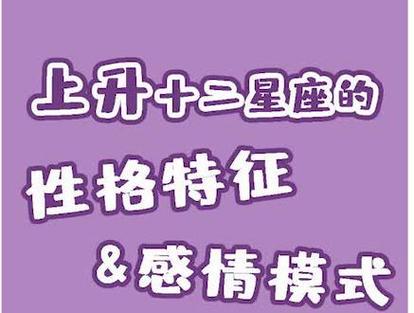 上升十二星座的

性格特征

&感情模式